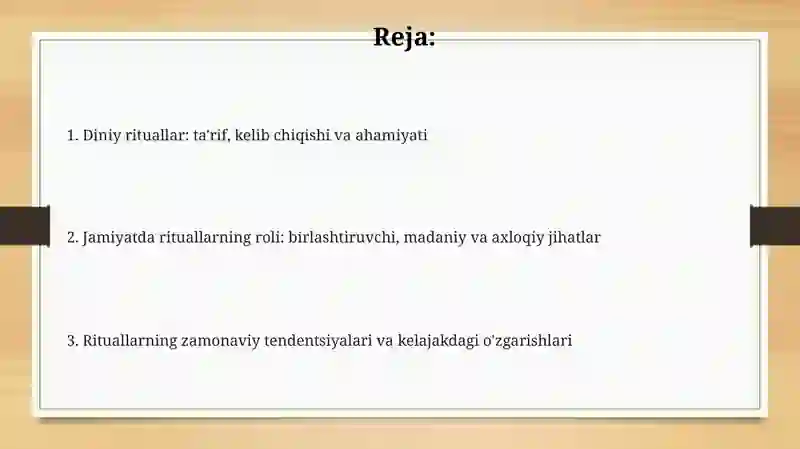 Reja:

1. Diniy rituallar: ta'rif, kelib chiqishi va ahamiyati

2. Jamiyatda rituallarning roli: birlashtiruvchi, madaniy va axloqiy jihatlar

3. Rituallarning zamonaviy tendentsiyalari va kelajakdagi o'zgarishlari